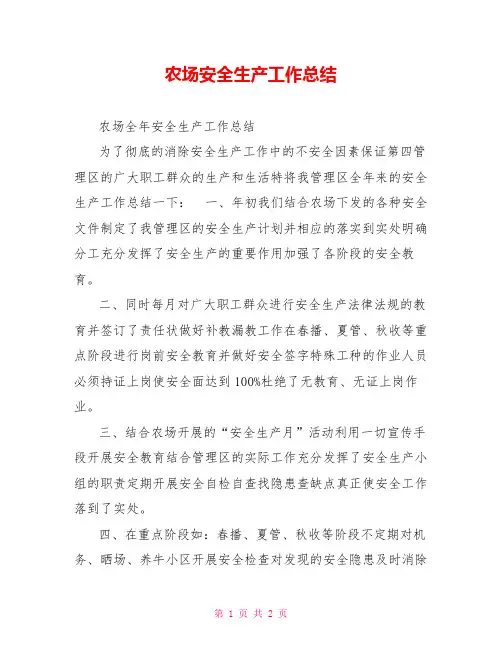 农场安全生产工作总结

农场全年安全生产工作总结

为了彻底的消除安全生产工作中的不安全因素保证第四管理区的广大职工群众的生产和生活特将我管理区全年来的安全生产工作总结一下：　一、年初我们结合农场下发的各种安全文件制定了我管理区的安全生产计划并相应的落实到实处明确分工充分发挥了安全生产的重要作用加强了各阶段的安全教育。

二、同时每月对广大职工群众进行安全生产法律法规的教育并签订了责任状做好补教漏教工作在春播、夏管、秋收等重点阶段进行岗前安全教育并做好安全签字特殊工种的作业人员必须持证上岗使安全面达到100%杜绝了无教育、无证上岗作业。

三、结合农场开展的“安全生产月”活动利用一切宣传手段开展安全教育结合管理区的实际工作充分发挥了安全生产小组的职责定期开展安全自检自查找隐患查缺点真正使安全工作落到了实处。

四、在重点阶段如：春播、夏管、秋收等阶段不定期对机务、晒场、养牛小区开展安全检查对发现的安全隐患及时消除

第 1 页 共 2 页